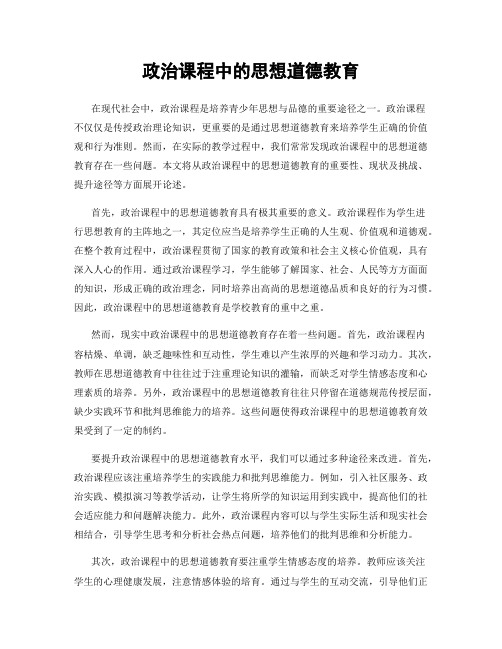 政治课程中的思想道德教育

在现代社会中，政治课程是培养青少年思想与品德的重要途径之一。政治课程不仅仅是传授政治理论知识，更重要的是通过思想道德教育来培养学生正确的价值观和行为准则。然而，在实际的教学过程中，我们常常发现政治课程中的思想道德教育存在一些问题。本文将从政治课程中的思想道德教育的重要性、现状及挑战、提升途径等方面展开论述。

首先，政治课程中的思想道德教育具有极其重要的意义。政治课程作为学生进行思想教育的主阵地之一，其定位应当是培养学生正确的人生观、价值观和道德观。在整个教育过程中，政治课程贯彻了国家的教育政策和社会主义核心价值观，具有深入人心的作用。通过政治课程学习，学生能够了解国家、社会、人民等方方面面的知识，形成正确的政治理念，同时培养出高尚的思想道德品质和良好的行为习惯。因此，政治课程中的思想道德教育是学校教育的重中之重。

然而，现实中政治课程中的思想道德教育存在着一些问题。首先，政治课程内容枯燥、单调，缺乏趣味性和互动性，学生难以产生浓厚的兴趣和学习动力。其次，教师在思想道德教育中往往过于注重理论知识的灌输，而缺乏对学生情感态度和心理素质的培养。另外，政治课程中的思想道德教育往往只停留在道德规范传授层面，缺少实践环节和批判思维能力的培养。这些问题使得政治课程中的思想道德教育效果受到了一定的制约。

要提升政治课程中的思想道德教育水平，我们可以通过多种途径来改进。首先，政治课程应该注重培养学生的实践能力和批判思维能力。例如，引入社区服务、政治实践、模拟演习等教学活动，让学生将所学的知识运用到实践中，提高他们的社会适应能力和问题解决能力。此外，政治课程内容可以与学生实际生活和现实社会相结合，引导学生思考和分析社会热点问题，培养他们的批判思维和分析能力。

其次，政治课程中的思想道德教育要注重学生情感态度的培养。教师应该关注学生的心理健康发展，注意情感体验的培育。通过与学生的互动交流，引导他们正